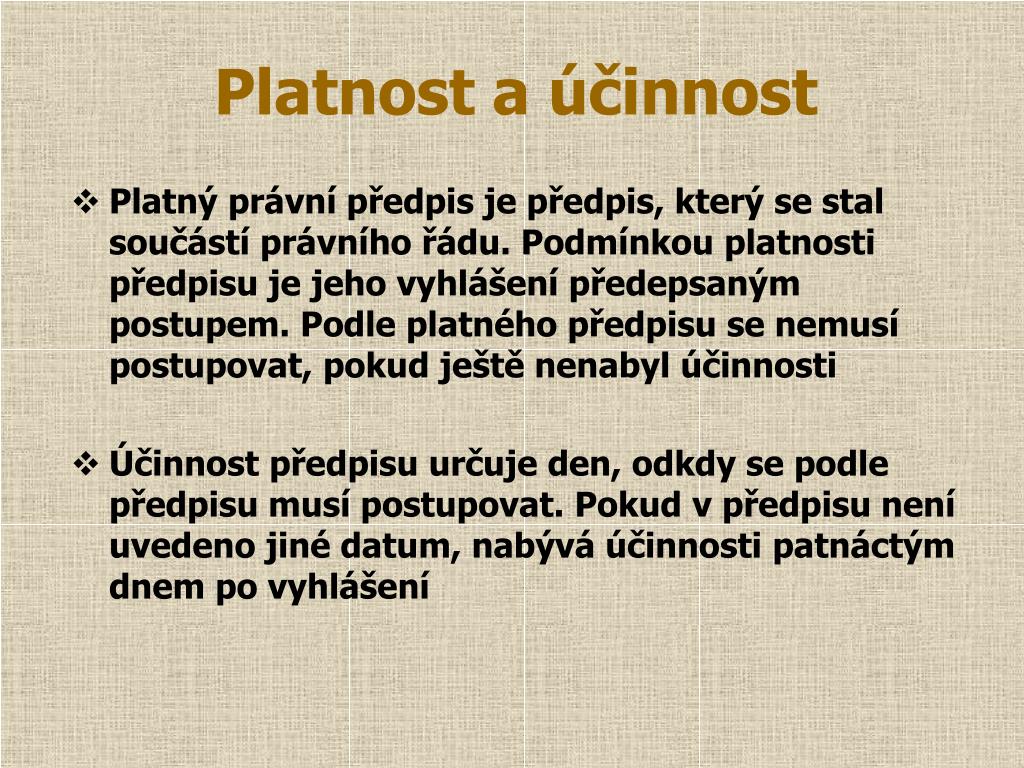 Platnost a účinnost

❖ Platný právní předpis je předpis, který se stal součástí právního řádu. Podmínkou platnosti předpisu je jeho vyhlášení předepsaným postupem. Podle platného předpisu se nemusí postupovat, pokud ještě nenabyl účinnosti

❖ Účinnost předpisu určuje den, odkdy se podle předpisu musí postupovat. Pokud v předpisu není uvedeno jiné datum, nabývá účinnosti patnáctým dnem po vyhlášení